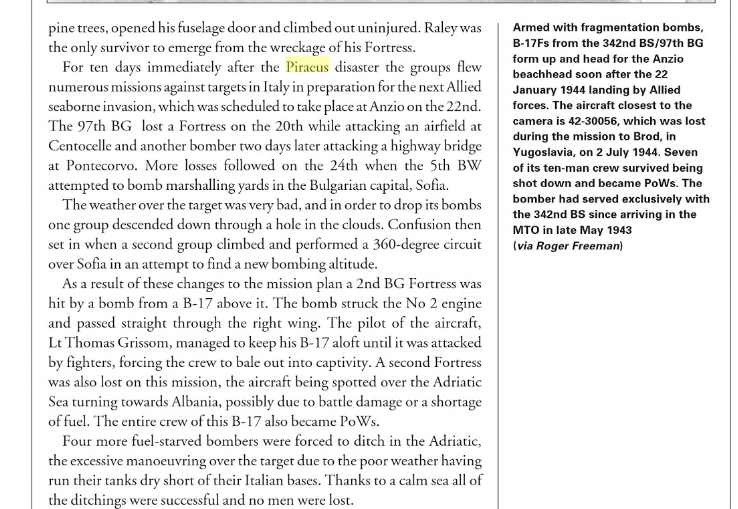 pine trees, opened his fuselage door and climbed out uninjured. Raley was the only survivor to emerge from the wreckage of his Fortress.

For ten days immediately after the Piraeus disaster the groups flew numerous missions against targets in Italy in preparation for the next Allied seaborne invasion, which was scheduled to take place at Anzio on the 22nd. The 97th BG lost a Fortress on the 20th while attacking an airfield at Centocelle and another bomber two days later attacking a highway bridge at Pontecorvo. More losses followed on the 24th when the 5th BW attempted to bomb marshalling yards in the Bulgarian capital, Sofia.

The weather over the target was very bad, and in order to drop its bombs one group descended down through a hole in the clouds. Confusion then set in when a second group climbed and performed a 360-degree circuit over Sofia in an attempt to find a new bombing altitude.

As a result of these changes to the mission plan a 2nd BG Fortress was hit by a bomb from a B-17 above it. The bomb struck the No 2 engine and passed straight through the right wing. The pilot of the aircraft, Lt Thomas Grissom, managed to keep his B-17 aloft until it was attacked by fighters, forcing the crew to bale out into captivity. A second Fortress was also lost on this mission, the aircraft being spotted over the Adriatic Sea turning towards Albania, possibly due to battle damage or a shortage of fuel. The entire crew of this B-17 also became PoWs.

Four more fuel-starved bombers were forced to ditch in the Adriatic, the excessive manoeuvring over the target due to the poor weather having run their tanks dry short of their Italian bases. Thanks to a calm sea all of the ditchings were successful and no men were lost.

Armed with fragmentation bombs, B-17Fs from the 342nd BS/97th BG form up and head for the Anzio beachhead soon after the 22 January 1944 landing by Allied forces. The aircraft closest to the camera is 42-30056, which was lost during the mission to Brod, in Yugoslavia, on 2 July 1944. Seven of its ten-man crew survived being shot down and became PoWs. The bomber had served exclusively with the 342nd BS since arriving in the MTO in late May 1943 (via Roger Freeman)